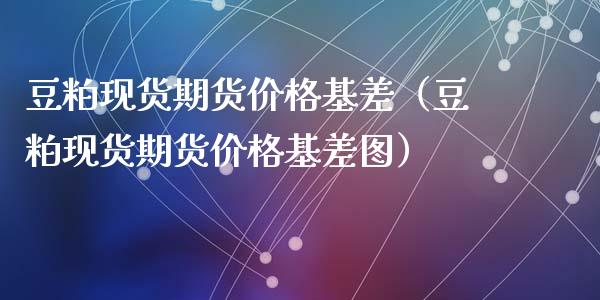 豆粕现货期货价格基差（豆粕现货期货价格基差图）